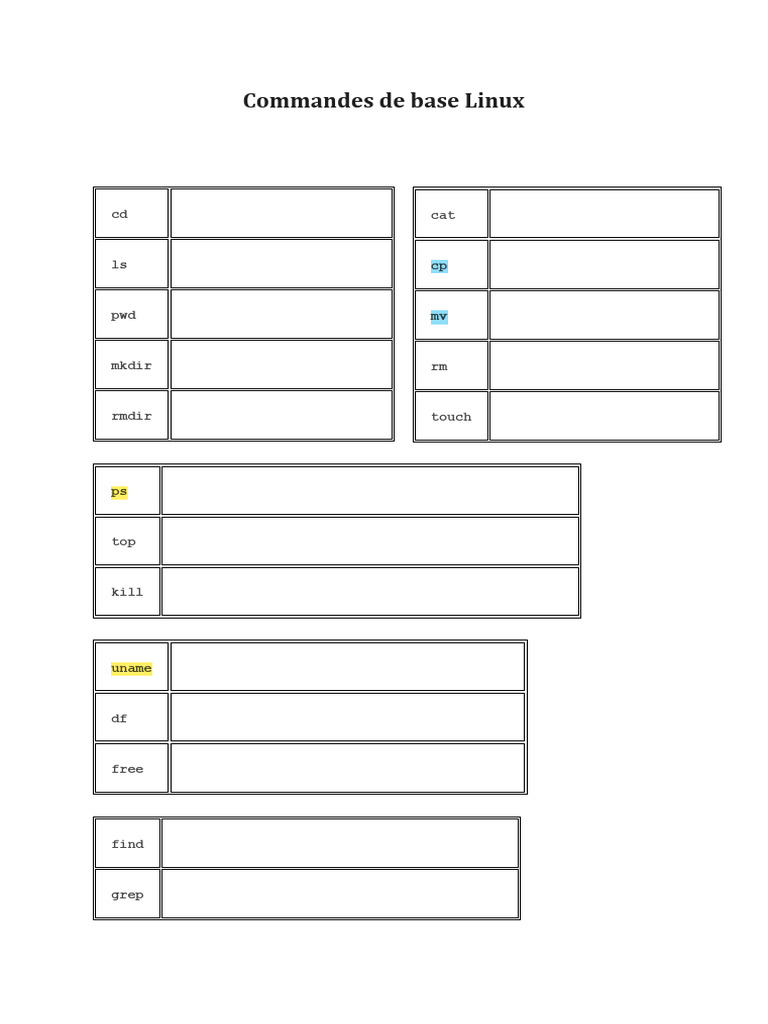 Commandes de base Linux

| cd | |
|---|---|
| ls | |
| pwd | |
| mkdir | |
| rmdir | |

| cat | |
|---|---|
| cp | |
| mv | |
| rm | |
| touch | |

| ps | |
|---|---|
| top | |
| kill | |

| uname | |
|---|---|
| df | |
| free | |

| find | |
|---|---|
| grep | |